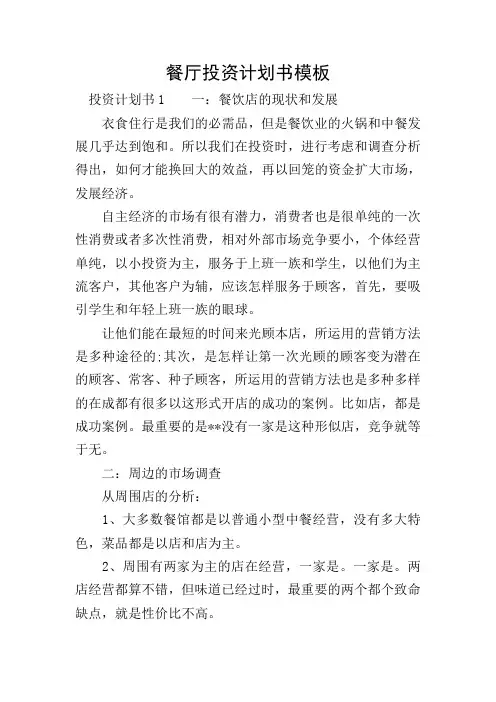 餐厅投资计划书模板

投资计划书1　　一：餐饮店的现状和发展

衣食住行是我们的必需品，但是餐饮业的火锅和中餐发展几乎达到饱和。所以我们在投资时，进行考虑和调查分析得出，如何才能换回大的效益，再以回笼的资金扩大市场，发展经济。

自主经济的市场有很有潜力，消费者也是很单纯的一次性消费或者多次性消费，相对外部市场竞争要小，个体经营单纯，以小投资为主，服务于上班一族和学生，以他们为主流客户，其他客户为辅，应该怎样服务于顾客，首先，要吸引学生和年轻上班一族的眼球。

让他们能在最短的时间来光顾本店，所运用的营销方法是多种途径的;其次，是怎样让第一次光顾的顾客变为潜在的顾客、常客、种子顾客，所运用的营销方法也是多种多样的在成都有很多以这形式开店的成功的案例。比如店，都是成功案例。最重要的是**没有一家是这种形似店，竞争就等于无。

二：周边的市场调查

从周围店的分析：

1、大多数餐馆都是以普通小型中餐经营，没有多大特色，菜品都是以店和店为主。

2、周围有两家为主的店在经营，一家是。一家是。两店经营都算不错，但味道已经过时，最重要的两个都个致命缺点，就是性价比不高。